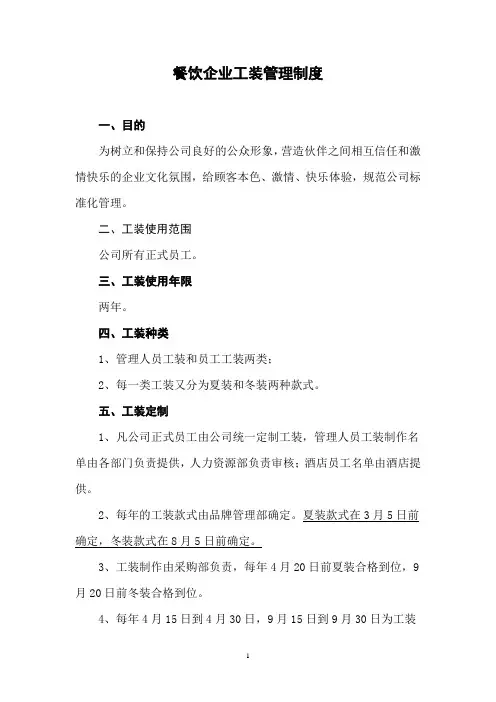 餐饮企业工装管理制度

一、目的

为树立和保持公司良好的公众形象，营造伙伴之间相互信任和激情快乐的企业文化氛围，给顾客本色、激情、快乐体验，规范公司标准化管理。

二、工装使用范围

公司所有正式员工。

三、工装使用年限

两年。

四、工装种类

1、管理人员工装和员工工装两类；

2、每一类工装又分为夏装和冬装两种款式。

五、工装定制

1、凡公司正式员工由公司统一定制工装，管理人员工装制作名单由各部门负责提供，人力资源部负责审核；酒店员工名单由酒店提供。

2、每年的工装款式由品牌管理部确定。夏装款式在3月5日前确定，冬装款式在8月5日前确定。

3、工装制作由采购部负责，每年4月20日前夏装合格到位，9月20日前冬装合格到位。

4、每年4月15日到4月30日，9月15日到9月30日为工装

1